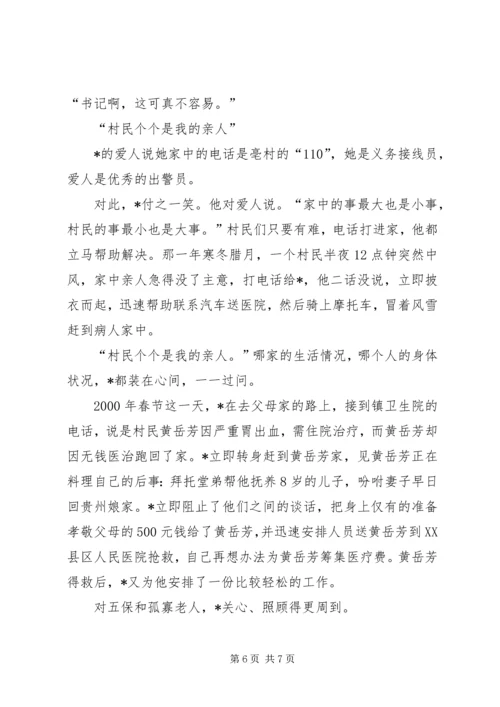 “书记啊，这可真不容易。”

“村民个个是我的亲人”

*的爱人说她家中的电话是亳村的“110”，她是义务接线员，爱人是优秀的出警员。

对此，*付之一笑。他对爱人说。“家中的事最大也是小事，村民的事最小也是大事。”村民们只要有难，电话打进家，他都立马帮助解决。那一年寒冬腊月，一个村民半夜12点钟突然中风，家中亲人急得没了主意，打电话给*，他二话没说，立即披衣而起，迅速帮助联系汽车送医院，然后骑上摩托车，冒着风雪赶到病人家中。

“村民个个是我的亲人。”哪家的生活情况，哪个人的身体状况，*都装在心间，一一过问。

2000年春节这一天，*在去父母家的路上，接到镇卫生院的电话，说是村民黄岳芳因严重胃出血，需住院治疗，而黄岳芳却因无钱医治跑回了家。*立即转身赶到黄岳芳家，见黄岳芳正在料理自己的后事：拜托堂弟帮他抚养8岁的儿子，吩咐妻子早日回贵州娘家。*立即阻止了他们之间的谈话，把身上仅有的准备孝敬父母的500元钱给了黄岳芳，并迅速安排人员送黄岳芳到XX县区人民医院抢救，自己再想办法为黄岳芳筹集医疗费。黄岳芳得救后，*又为他安排了一份比较轻松的工作。

对五保和孤寡老人，*关心、照顾得更周到。

第6页 共7页